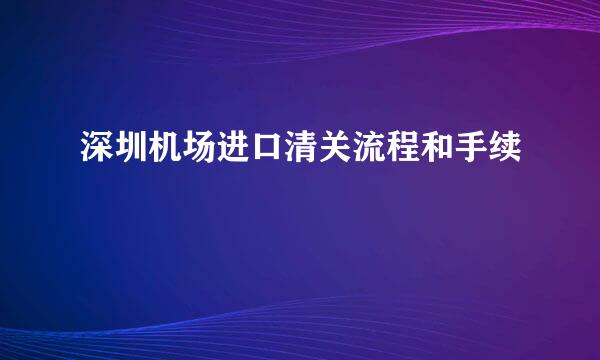 深圳机场进口清关流程和手续